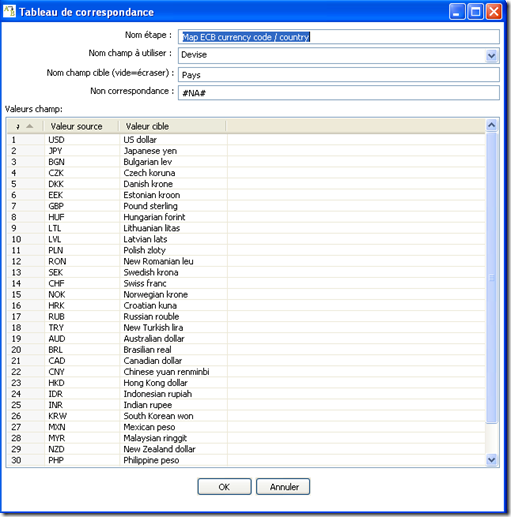 Tableau de correspondance

Nom étape : Map ECB currency code / country
Nom champ à utiliser : Devise
Nom champ cible (vide=écraser) : Pays
Non correspondance : #NA#

Valeurs champ:

| # | Valeur source | Valeur cible |
|---|---|---|
| 1 | USD | US dollar |
| 2 | JPY | Japanese yen |
| 3 | BGN | Bulgarian lev |
| 4 | CZK | Czech koruna |
| 5 | DKK | Danish krone |
| 6 | EEK | Estonian kroon |
| 7 | GBP | Pound sterling |
| 8 | HUF | Hungarian forint |
| 9 | LTL | Lithuanian litas |
| 10 | LVL | Latvian lats |
| 11 | PLN | Polish zloty |
| 12 | RON | New Romanian leu |
| 13 | SEK | Swedish krona |
| 14 | CHF | Swiss franc |
| 15 | NOK | Norwegian krone |
| 16 | HRK | Croatian kuna |
| 17 | RUB | Russian rouble |
| 18 | TRY | New Turkish lira |
| 19 | AUD | Australian dollar |
| 20 | BRL | Brasilian real |
| 21 | CAD | Canadian dollar |
| 22 | CNY | Chinese yuan renminbi |
| 23 | HKD | Hong Kong dollar |
| 24 | IDR | Indonesian rupiah |
| 25 | INR | Indian rupee |
| 26 | KRW | South Korean won |
| 27 | MXN | Mexican peso |
| 28 | MYR | Malaysian ringgit |
| 29 | NZD | New Zealand dollar |
| 30 | PHP | Philippine peso |

OK Annuler